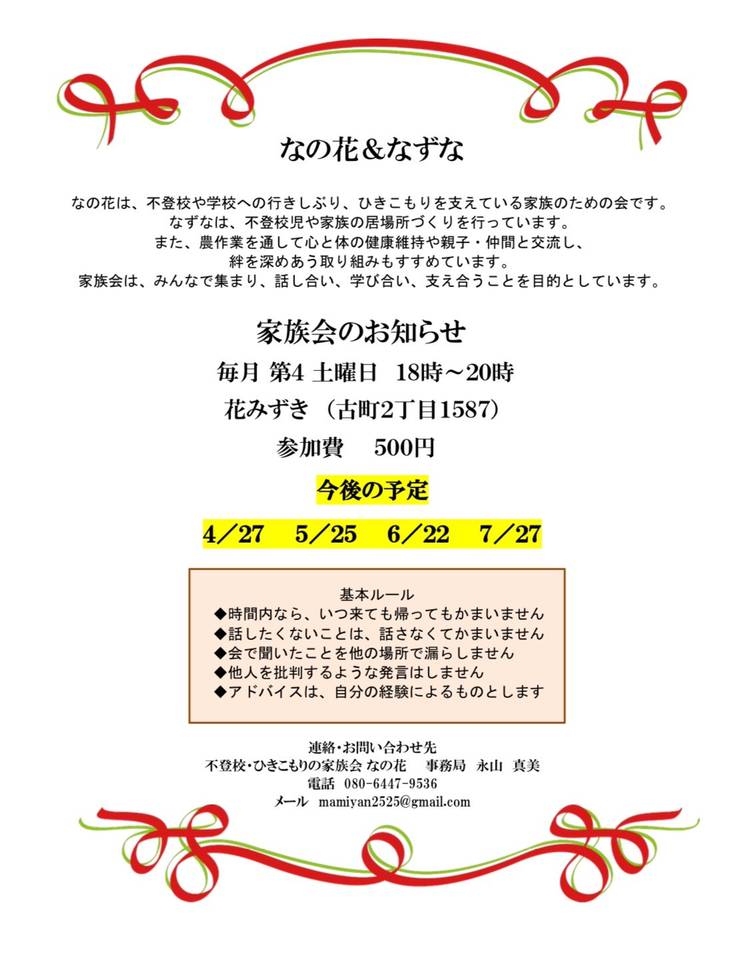 なの花＆なずな

なの花は、不登校や学校への行きしぶり、ひきこもりを支えている家族のための会です。
なずなは、不登校児や家族の居場所づくりを行っています。
また、農作業を通して心と体の健康維持や親子・仲間と交流し、
絆を深めあう取り組みもすすめています。
家族会は、みんなで集まり、話し合い、学び合い、支え合うことを目的としています。

家族会のお知らせ

毎月 第4 土曜日 18時～20時

花みずき（古町2丁目1587）

参加費 500円

今後の予定

4／27 5／25 6／22 7／27

基本ルール
◆時間内なら、いつ来ても帰ってもかまいません
◆話したくないことは、話さなくてかまいません
◆会で聞いたことを他の場所で漏らしません
◆他人を批判するような発言はしません
◆アドバイスは、自分の経験によるものとします

連絡・お問い合わせ先
不登校・ひきこもりの家族会 なの花 事務局 永山 真美
電話 080-6447-9536
メール mamiyan2525@gmail.com